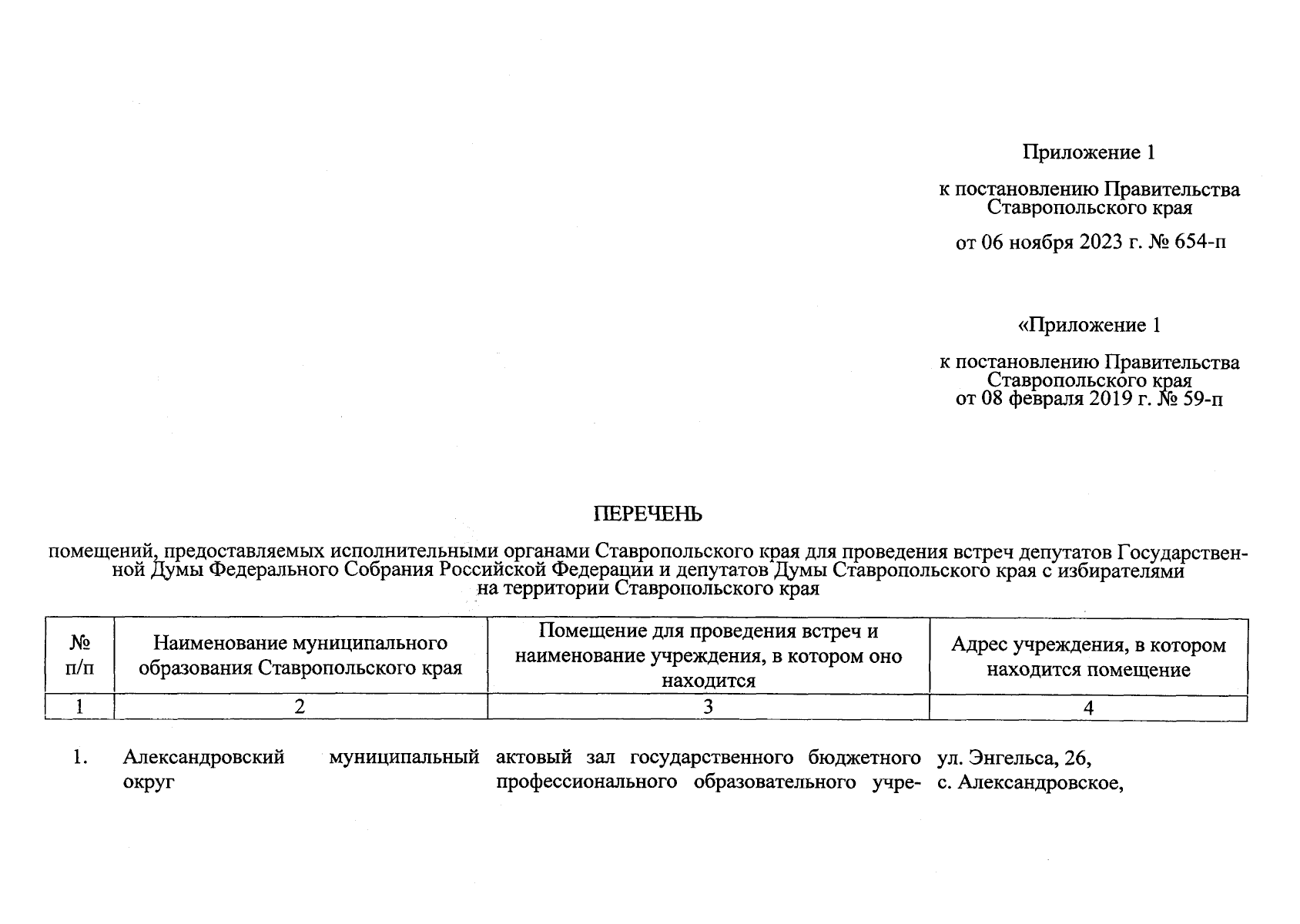 Приложение 1

к постановлению Правительства Ставропольского края

от 06 ноября 2023 г. № 654-п

«Приложение 1

к постановлению Правительства Ставропольского края от 08 февраля 2019 г. № 59-п

ПЕРЕЧЕНЬ

помещений, предоставляемых исполнительными органами Ставропольского края для проведения встреч депутатов Государственной Думы Федерального Собрания Российской Федерации и депутатов Думы Ставропольского края с избирателями на территории Ставропольского края

| № п/п | Наименование муниципального образования Ставропольского края | Помещение для проведения встреч и наименование учреждения, в котором оно находится | Адрес учреждения, в котором находится помещение |
|---|---|---|---|
| 1 | 2 | 3 | 4 |
| 1. | Александровский муниципальный округ | актовый зал государственного бюджетного профессионального образовательного учре- | ул. Энгельса, 26, с. Александровское, |